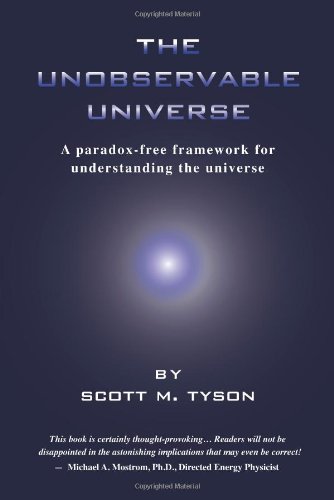 Copyrighted Material

THE UNOBSERVABLE UNIVERSE

A paradox-free framework for understanding the universe

BY
SCOTT M. TYSON

This book is certainly thought-provoking… Readers will not be disappointed in the astonishing implications that may even be correct!
– Michael A. Mostrom, Ph.D., Directed Energy Physicist

Copyrighted Material